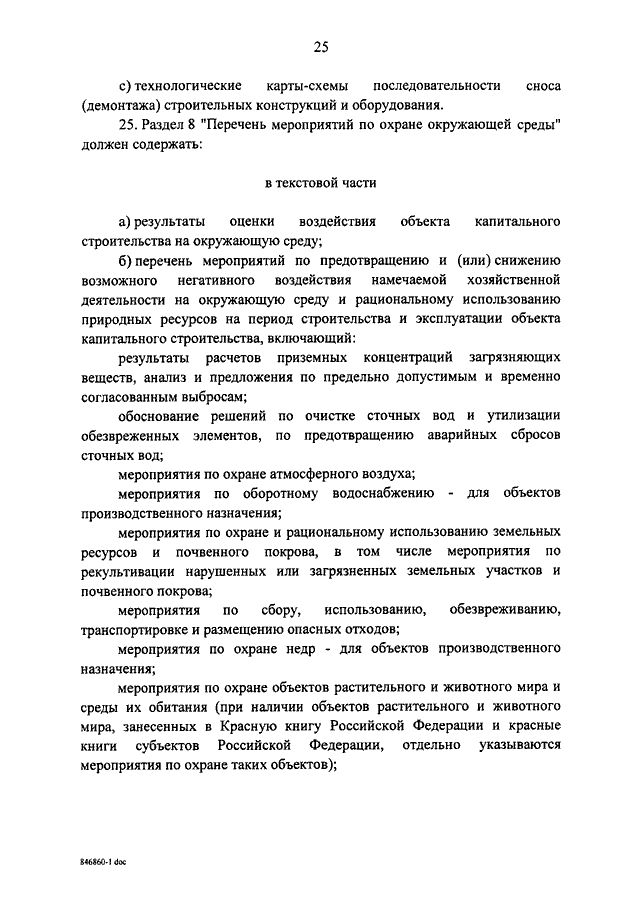 25

с) технологические карты-схемы последовательности сноса (демонтажа) строительных конструкций и оборудования.

25. Раздел 8 "Перечень мероприятий по охране окружающей среды" должен содержать:

в текстовой части

а) результаты оценки воздействия объекта капитального строительства на окружающую среду;

б) перечень мероприятий по предотвращению и (или) снижению возможного негативного воздействия намечаемой хозяйственной деятельности на окружающую среду и рациональному использованию природных ресурсов на период строительства и эксплуатации объекта капитального строительства, включающий:

результаты расчетов приземных концентраций загрязняющих веществ, анализ и предложения по предельно допустимым и временно согласованным выбросам;

обоснование решений по очистке сточных вод и утилизации обезвреженных элементов, по предотвращению аварийных сбросов сточных вод;

мероприятия по охране атмосферного воздуха;

мероприятия по оборотному водоснабжению - для объектов производственного назначения;

мероприятия по охране и рациональному использованию земельных ресурсов и почвенного покрова, в том числе мероприятия по рекультивации нарушенных или загрязненных земельных участков и почвенного покрова;

мероприятия по сбору, использованию, обезвреживанию, транспортировке и размещению опасных отходов;

мероприятия по охране недр - для объектов производственного назначения;

мероприятия по охране объектов растительного и животного мира и среды их обитания (при наличии объектов растительного и животного мира, занесенных в Красную книгу Российской Федерации и красные книги субъектов Российской Федерации, отдельно указываются мероприятия по охране таких объектов);

846860-1 doc